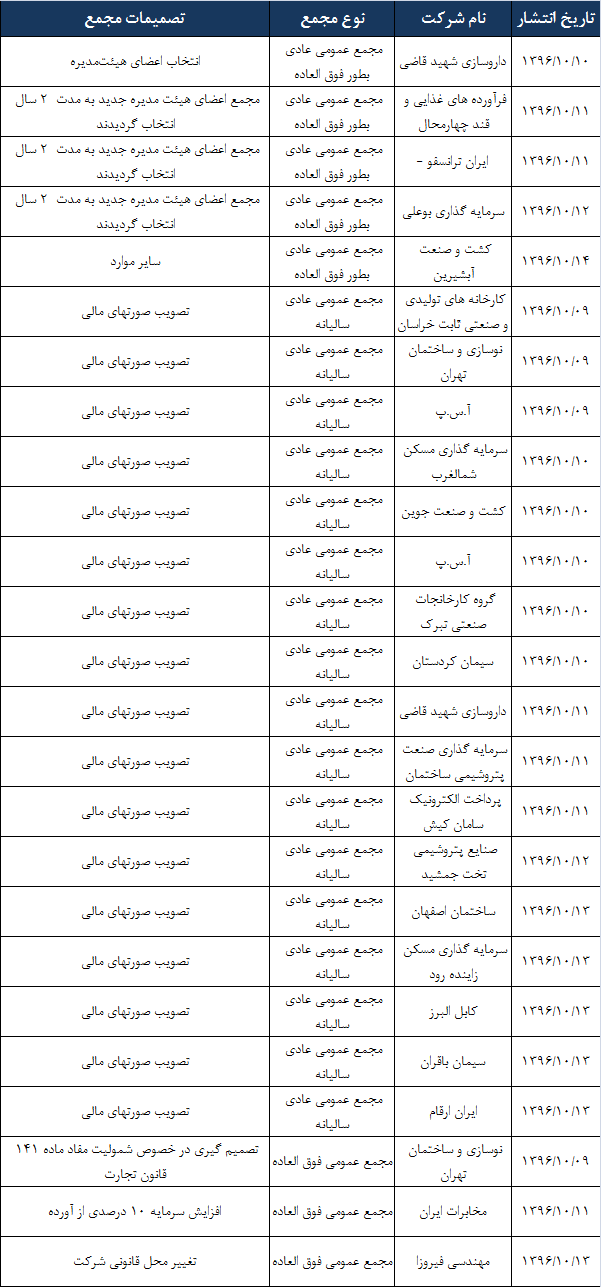 | تاریخ انتشار | نام شرکت | نوع مجمع | تصمیمات مجمع |
|---|---|---|---|
| ۱۳۹۶/۱۰/۱۰ | داروسازی شهید قاضی | مجمع عمومی عادی بطور فوق العاده | انتخاب اعضای هیئت‌مدیره |
| ۱۳۹۶/۱۰/۱۱ | فرآورده های غذایی و قند چهارمحال | مجمع عمومی عادی بطور فوق العاده | مجمع اعضای هیئت مدیره جدید به مدت ۲ سال انتخاب گردیدند |
| ۱۳۹۶/۱۰/۱۱ | ایران ترانسفو - | مجمع عمومی عادی بطور فوق العاده | مجمع اعضای هیئت مدیره جدید به مدت ۲ سال انتخاب گردیدند |
| ۱۳۹۶/۱۰/۱۲ | سرمایه گذاری بوعلی | مجمع عمومی عادی بطور فوق العاده | مجمع اعضای هیئت مدیره جدید به مدت ۲ سال انتخاب گردیدند |
| ۱۳۹۶/۱۰/۱۴ | کشت و صنعت آبشیرین | مجمع عمومی عادی بطور فوق العاده | سایر موارد |
| ۱۳۹۶/۱۰/۰۹ | کارخانه های تولیدی و صنعتی ثابت خراسان | مجمع عمومی عادی سالیانه | تصویب صورتهای مالی |
| ۱۳۹۶/۱۰/۰۹ | نوسازی و ساختمان تهران | مجمع عمومی عادی سالیانه | تصویب صورتهای مالی |
| ۱۳۹۶/۱۰/۰۹ | آ.س.پ | مجمع عمومی عادی سالیانه | تصویب صورتهای مالی |
| ۱۳۹۶/۱۰/۱۰ | سرمایه گذاری مسکن شمالغرب | مجمع عمومی عادی سالیانه | تصویب صورتهای مالی |
| ۱۳۹۶/۱۰/۱۰ | کشت و صنعت جوین | مجمع عمومی عادی سالیانه | تصویب صورتهای مالی |
| ۱۳۹۶/۱۰/۱۰ | آ.س.پ | مجمع عمومی عادی سالیانه | تصویب صورتهای مالی |
| ۱۳۹۶/۱۰/۱۰ | گروه کارخانجات صنعتی تبرک | مجمع عمومی عادی سالیانه | تصویب صورتهای مالی |
| ۱۳۹۶/۱۰/۱۰ | سیمان کردستان | مجمع عمومی عادی سالیانه | تصویب صورتهای مالی |
| ۱۳۹۶/۱۰/۱۱ | داروسازی شهید قاضی | مجمع عمومی عادی سالیانه | تصویب صورتهای مالی |
| ۱۳۹۶/۱۰/۱۱ | سرمایه گذاری صنعت پتروشیمی ساختمان | مجمع عمومی عادی سالیانه | تصویب صورتهای مالی |
| ۱۳۹۶/۱۰/۱۱ | پرداخت الکترونیک سامان کیش | مجمع عمومی عادی سالیانه | تصویب صورتهای مالی |
| ۱۳۹۶/۱۰/۱۲ | صنایع پتروشیمی تخت جمشید | مجمع عمومی عادی سالیانه | تصویب صورتهای مالی |
| ۱۳۹۶/۱۰/۱۳ | ساختمان اصفهان | مجمع عمومی عادی سالیانه | تصویب صورتهای مالی |
| ۱۳۹۶/۱۰/۱۳ | سرمایه گذاری مسکن زاینده رود | مجمع عمومی عادی سالیانه | تصویب صورتهای مالی |
| ۱۳۹۶/۱۰/۱۳ | کابل البرز | مجمع عمومی عادی سالیانه | تصویب صورتهای مالی |
| ۱۳۹۶/۱۰/۱۳ | سیمان باقران | مجمع عمومی عادی سالیانه | تصویب صورتهای مالی |
| ۱۳۹۶/۱۰/۱۳ | ایران ارقام | مجمع عمومی عادی سالیانه | تصویب صورتهای مالی |
| ۱۳۹۶/۱۰/۰۹ | نوسازی و ساختمان تهران | مجمع عمومی فوق العاده | تصمیم گیری در خصوص شمولیت مفاد ماده ۱۴۱ قانون تجارت |
| ۱۳۹۶/۱۰/۱۱ | مخابرات ایران | مجمع عمومی فوق العاده | افزایش سرمایه ۱۰ درصدی از آورده |
| ۱۳۹۶/۱۰/۱۳ | مهندسی فیروزا | مجمع عمومی فوق العاده | تغییر محل قانونی شرکت |